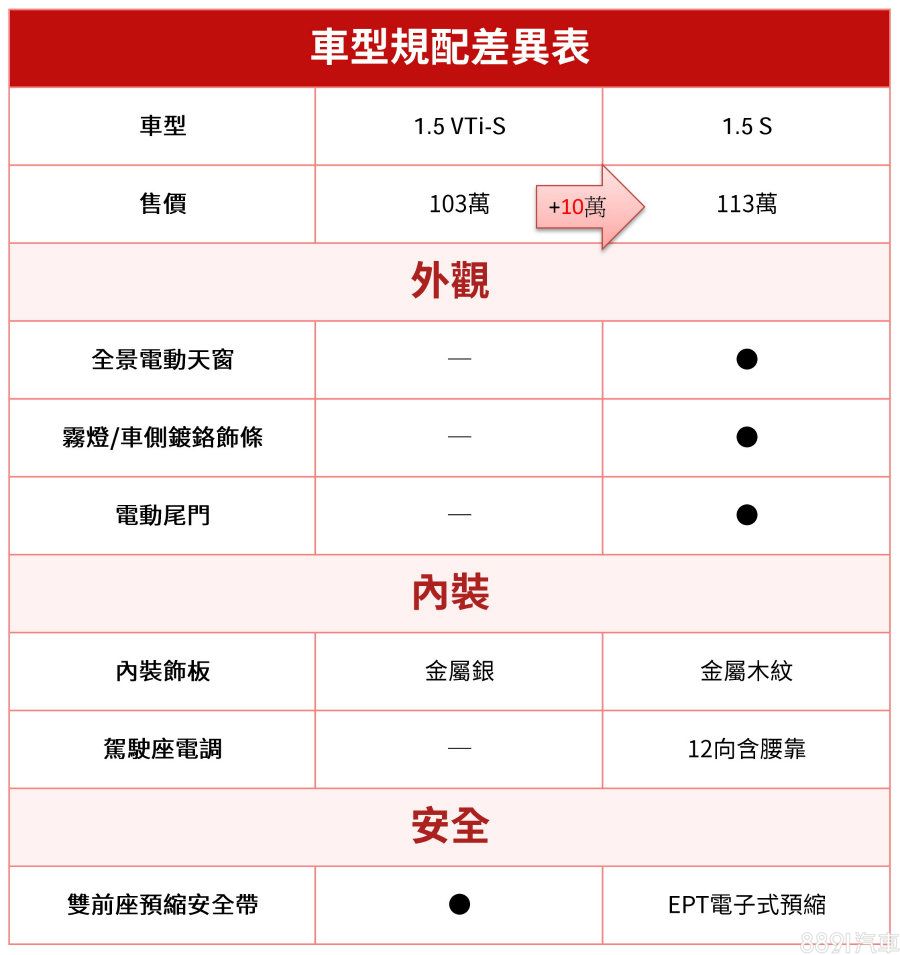 車型規配差異表

| 車型 | 1.5 VTi-S | 1.5 S |
|---|---|---|
| 售價 | 103萬 +10萬 | 113萬 |
| 外觀 | | |
| 全景電動天窗 | — | ● |
| 霧燈/車側鍍鉻飾條 | — | ● |
| 電動尾門 | — | ● |
| 內裝 | | |
| 內裝飾板 | 金屬銀 | 金屬木紋 |
| 駕駛座電調 | — | 12向含腰靠 |
| 安全 | | |
| 雙前座預縮安全帶 | ● | EPT電子式預縮 |

8891汽車